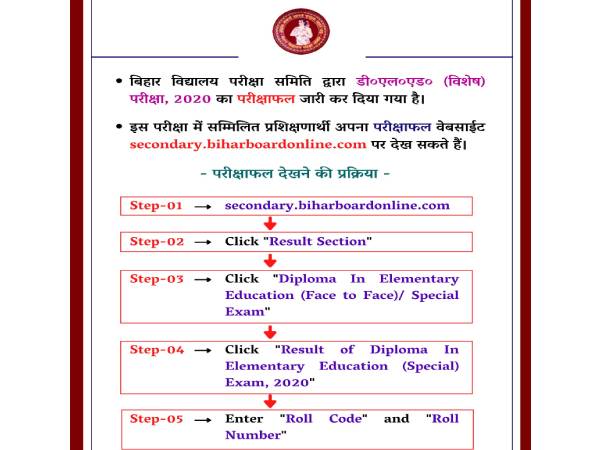 • बिहार विद्यालय परीक्षा समिति द्वारा डी०एल०एड० (विशेष) परीक्षा, 2020 का परीक्षाफल जारी कर दिया गया है।

• इस परीक्षा में सम्मिलित प्रशिक्षणार्थी अपना परीक्षाफल वेबसाईट secondary.biharboardonline.com पर देख सकते हैं।

- परीक्षाफल देखने की प्रक्रिया -

Step-01 → secondary.biharboardonline.com

Step-02 → Click "Result Section"

Step-03 → Click "Diploma In Elementary Education (Face to Face)/ Special Exam"

Step-04 → Click "Result of Diploma In Elementary Education (Special) Exam, 2020"

Step-05 → Enter "Roll Code" and "Roll Number"